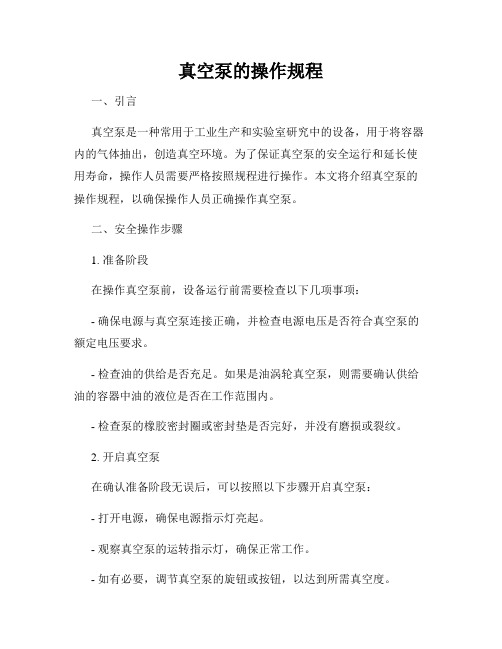 真空泵的操作规程

一、引言

真空泵是一种常用于工业生产和实验室研究中的设备，用于将容器内的气体抽出，创造真空环境。为了保证真空泵的安全运行和延长使用寿命，操作人员需要严格按照规程进行操作。本文将介绍真空泵的操作规程，以确保操作人员正确操作真空泵。

二、安全操作步骤

1. 准备阶段

在操作真空泵前，设备运行前需要检查以下几项事项：

- 确保电源与真空泵连接正确，并检查电源电压是否符合真空泵的额定电压要求。

- 检查油的供给是否充足。如果是油涡轮真空泵，则需要确认供给油的容器中油的液位是否在工作范围内。

- 检查泵的橡胶密封圈或密封垫是否完好，并没有磨损或裂纹。

2. 开启真空泵

在确认准备阶段无误后，可以按照以下步骤开启真空泵：

- 打开电源，确保电源指示灯亮起。

- 观察真空泵的运转指示灯，确保正常工作。

- 如有必要，调节真空泵的旋钮或按钮，以达到所需真空度。